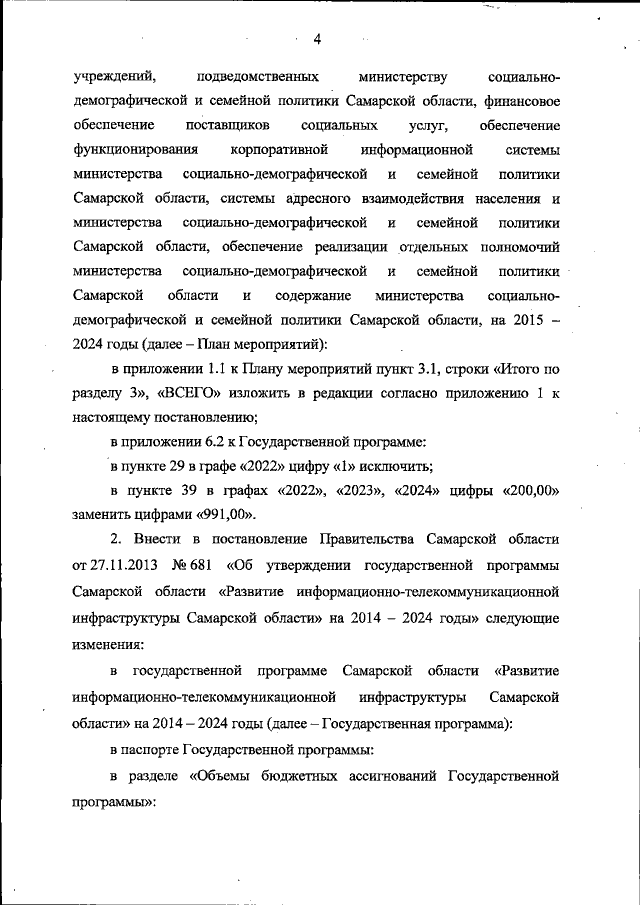 4

учреждений, подведомственных министерству социально-демографической и семейной политики Самарской области, финансовое обеспечение поставщиков социальных услуг, обеспечение функционирования корпоративной информационной системы министерства социально-демографической и семейной политики Самарской области, системы адресного взаимодействия населения и министерства социально-демографической и семейной политики Самарской области, обеспечение реализации отдельных полномочий министерства социально-демографической и семейной политики Самарской области и содержание министерства социально-демографической и семейной политики Самарской области, на 2015 – 2024 годы (далее – План мероприятий):

в приложении 1.1 к Плану мероприятий пункт 3.1, строки «Итого по разделу 3», «ВСЕГО» изложить в редакции согласно приложению 1 к настоящему постановлению;

в приложении 6.2 к Государственной программе:

в пункте 29 в графе «2022» цифру «1» исключить;

в пункте 39 в графах «2022», «2023», «2024» цифры «200,00» заменить цифрами «991,00».

2. Внести в постановление Правительства Самарской области от 27.11.2013 № 681 «Об утверждении государственной программы Самарской области «Развитие информационно-телекоммуникационной инфраструктуры Самарской области» на 2014 – 2024 годы» следующие изменения:

в государственной программе Самарской области «Развитие информационно-телекоммуникационной инфраструктуры Самарской области» на 2014 – 2024 годы (далее – Государственная программа):

в паспорте Государственной программы:

в разделе «Объемы бюджетных ассигнований Государственной программы»: